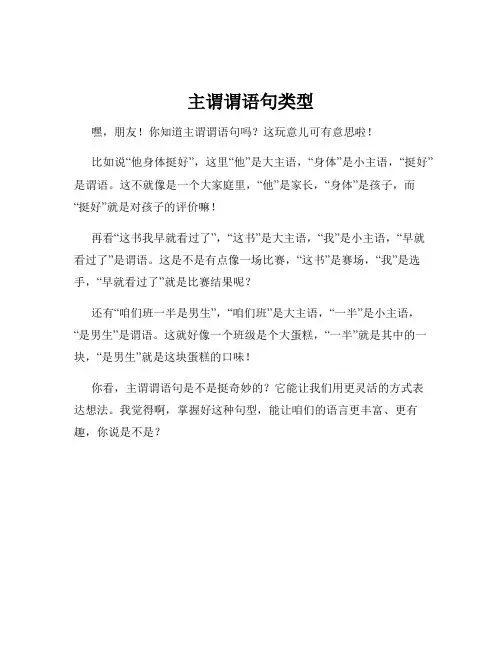 主谓谓语句类型

嘿，朋友！你知道主谓谓语句吗？这玩意儿可有意思啦！

比如说“他身体挺好”，这里“他”是大主语，“身体”是小主语，“挺好”是谓语。这不就像是一个大家庭里，“他”是家长，“身体”是孩子，而“挺好”就是对孩子的评价嘛！

再看“这书我早就看过了”，“这书”是大主语，“我”是小主语，“早就看过了”是谓语。这是不是有点像一场比赛，“这书”是赛场，“我”是选手，“早就看过了”就是比赛结果呢？

还有“咱们班一半是男生”，“咱们班”是大主语，“一半”是小主语，“是男生”是谓语。这就好像一个班级是个大蛋糕，“一半”就是其中的一块，“是男生”就是这块蛋糕的口味！

你看，主谓谓语句是不是挺奇妙的？它能让我们用更灵活的方式表达想法。我觉得啊，掌握好这种句型，能让咱们的语言更丰富、更有趣，你说是不是？